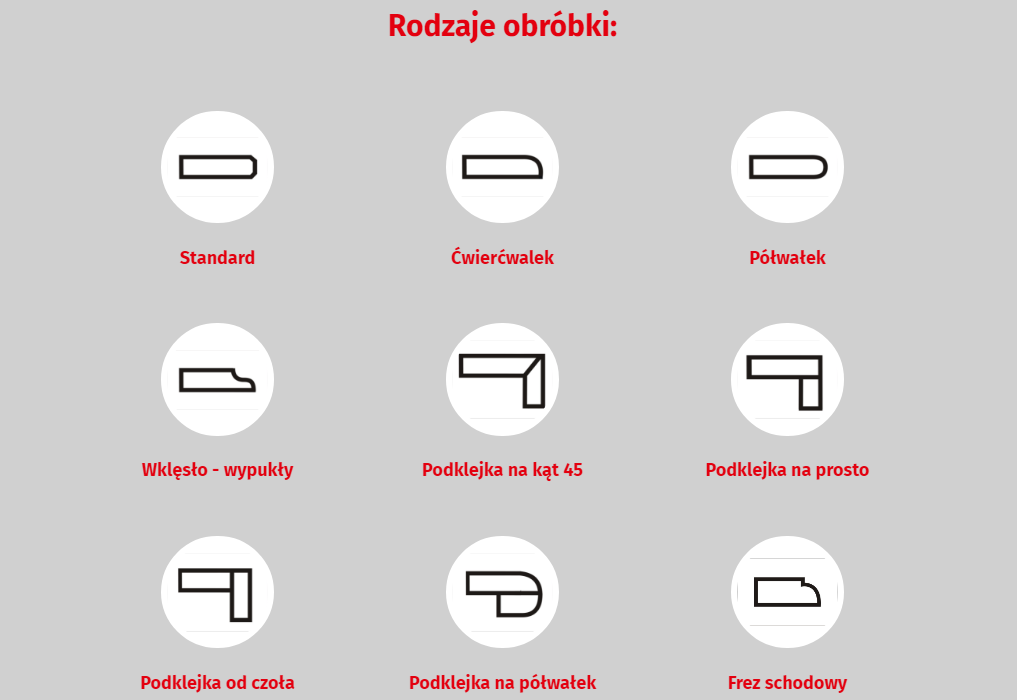 Rodzaje obróbki:

Standard

Ćwierćwalek

Półwałek

Wklęsło - wypukły

Podklejka na kąt 45

Podklejka na prosto

Podklejka od czoła

Podklejka na półwałek

Frez schodowy